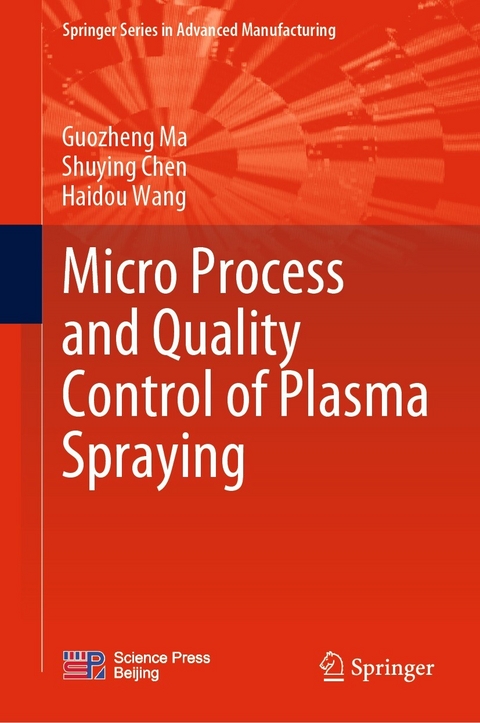 Springer Series in Advanced Manufacturing

Guozheng Ma
Shuying Chen
Haidou Wang

Micro Process and Quality Control of Plasma Spraying

Science Press
Beijing

Springer